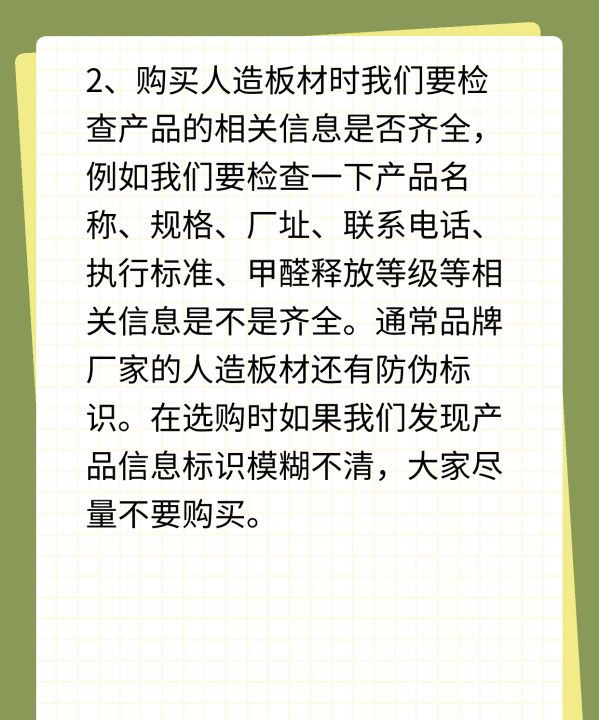 2、购买人造板材时我们要检查产品的相关信息是否齐全，例如我们要检查一下产品名称、规格、厂址、联系电话、执行标准、甲醛释放等级等相关信息是不是齐全。通常品牌厂家的人造板材还有防伪标识。在选购时如果我们发现产品信息标识模糊不清，大家尽量不要购买。